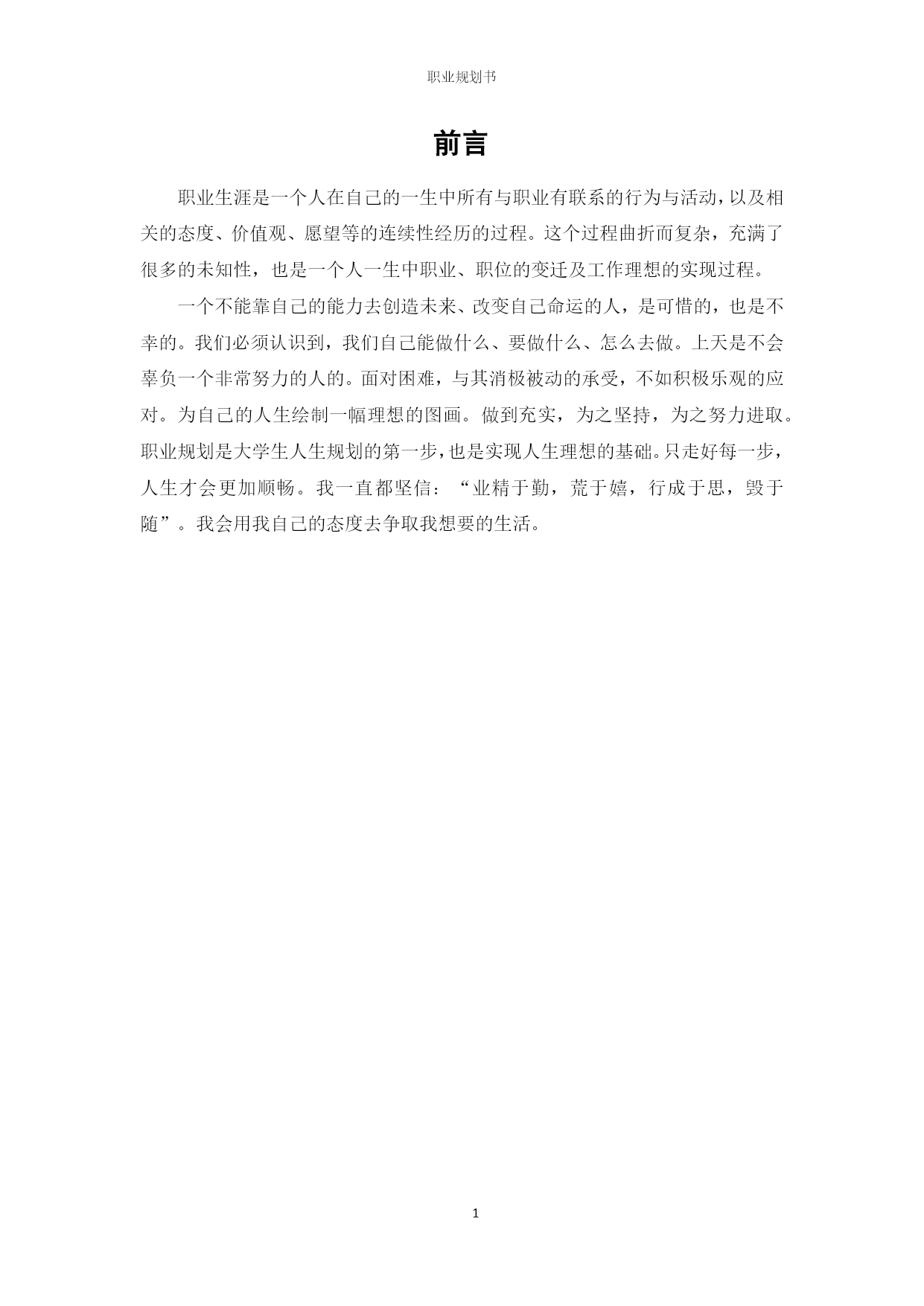 职业规划书

前言

职业生涯是一个人在自己的一生中所有与职业有联系的行为与活动，以及相关的态度、价值观、愿望等的连续性经历的过程。这个过程曲折而复杂，充满了很多的未知性，也是一个人一生中职业、职位的变迁及工作理想的实现过程。

一个不能靠自己的能力去创造未来、改变自己命运的人，是可惜的，也是不幸的。我们必须认识到，我们自己能做什么、要做什么、怎么去做。上天是不会辜负一个非常努力的人的。面对困难，与其消极被动的承受，不如积极乐观的应对。为自己的人生绘制一幅理想的图画。做到充实，为之坚持，为之努力进取。职业规划是大学生人生规划的第一步，也是实现人生理想的基础。只走好每一步，人生才会更加顺畅。我一直都坚信：“业精于勤，荒于嬉，行成于思，毁于随”。我会用我自己的态度去争取我想要的生活。

1